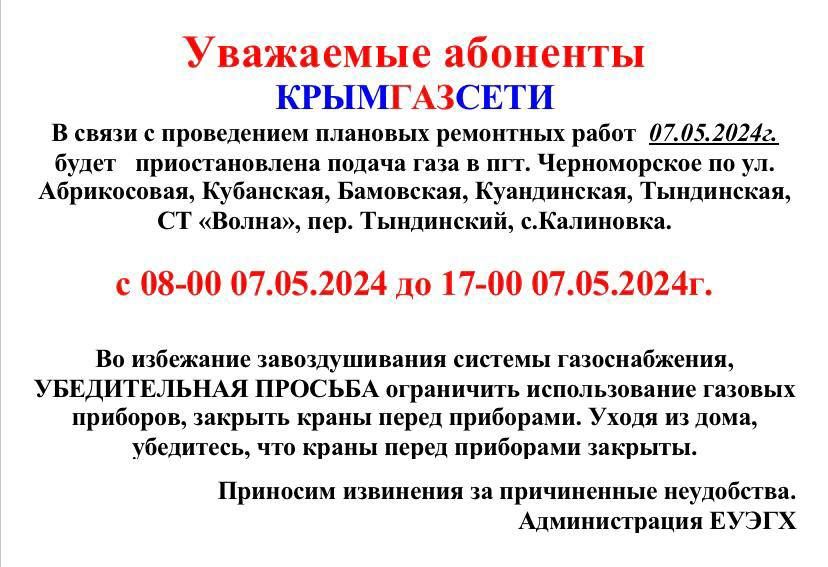 Уважаемые абоненты
КРЫМГАЗСЕТИ

В связи с проведением плановых ремонтных работ 07.05.2024г. будет приостановлена подача газа в пгт. Черноморское по ул. Абрикосовая, Кубанская, Бамовская, Куандинская, Тындинская, СТ «Волна», пер. Тындинский, с.Калиновка.

с 08-00 07.05.2024 до 17-00 07.05.2024г.

Во избежание завоздушивания системы газоснабжения, УБЕДИТЕЛЬНАЯ ПРОСЬБА ограничить использование газовых приборов, закрыть краны перед приборами. Уходя из дома, убедитесь, что краны перед приборами закрыты.

Приносим извинения за причиненные неудобства.
Администрация ЕУЭГХ